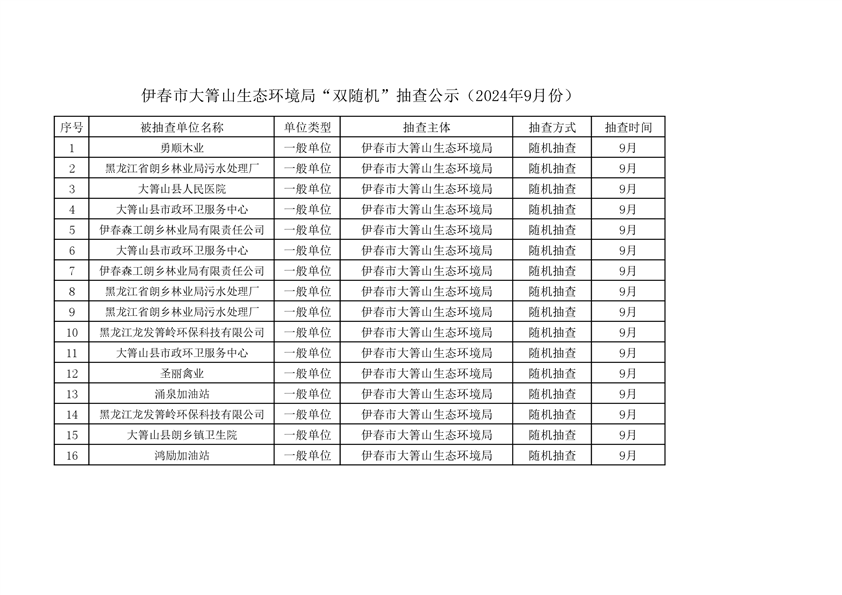 伊春市大箐山生态环境局“双随机”抽查公示（2024年9月份）

| 序号 | 被抽查单位名称 | 单位类型 | 抽查主体 | 抽查方式 | 抽查时间 |
|---|---|---|---|---|---|
| 1 | 勇顺木业 | 一般单位 | 伊春市大箐山生态环境局 | 随机抽查 | 9月 |
| 2 | 黑龙江省朗乡林业局污水处理厂 | 一般单位 | 伊春市大箐山生态环境局 | 随机抽查 | 9月 |
| 3 | 大箐山县人民医院 | 一般单位 | 伊春市大箐山生态环境局 | 随机抽查 | 9月 |
| 4 | 大箐山县市政环卫服务中心 | 一般单位 | 伊春市大箐山生态环境局 | 随机抽查 | 9月 |
| 5 | 伊春森工朗乡林业局有限责任公司 | 一般单位 | 伊春市大箐山生态环境局 | 随机抽查 | 9月 |
| 6 | 大箐山县市政环卫服务中心 | 一般单位 | 伊春市大箐山生态环境局 | 随机抽查 | 9月 |
| 7 | 伊春森工朗乡林业局有限责任公司 | 一般单位 | 伊春市大箐山生态环境局 | 随机抽查 | 9月 |
| 8 | 黑龙江省朗乡林业局污水处理厂 | 一般单位 | 伊春市大箐山生态环境局 | 随机抽查 | 9月 |
| 9 | 黑龙江省朗乡林业局污水处理厂 | 一般单位 | 伊春市大箐山生态环境局 | 随机抽查 | 9月 |
| 10 | 黑龙江龙发箐岭环保科技有限公司 | 一般单位 | 伊春市大箐山生态环境局 | 随机抽查 | 9月 |
| 11 | 大箐山县市政环卫服务中心 | 一般单位 | 伊春市大箐山生态环境局 | 随机抽查 | 9月 |
| 12 | 圣丽禽业 | 一般单位 | 伊春市大箐山生态环境局 | 随机抽查 | 9月 |
| 13 | 涌泉加油站 | 一般单位 | 伊春市大箐山生态环境局 | 随机抽查 | 9月 |
| 14 | 黑龙江龙发箐岭环保科技有限公司 | 一般单位 | 伊春市大箐山生态环境局 | 随机抽查 | 9月 |
| 15 | 大箐山县朗乡镇卫生院 | 一般单位 | 伊春市大箐山生态环境局 | 随机抽查 | 9月 |
| 16 | 鸿励加油站 | 一般单位 | 伊春市大箐山生态环境局 | 随机抽查 | 9月 |